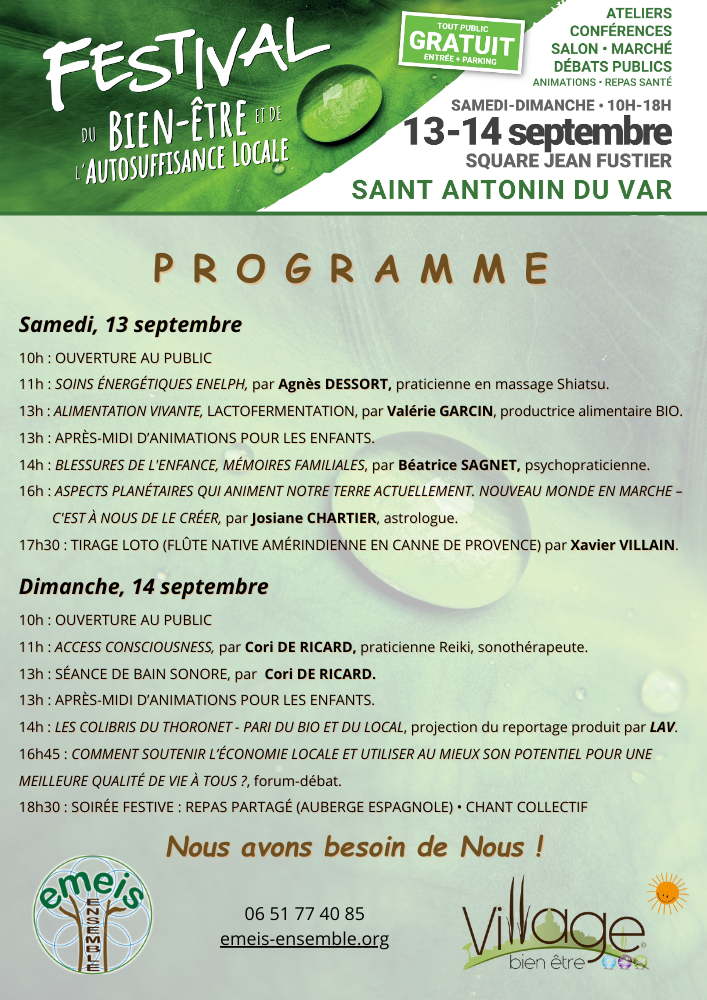 FESTIVAL DU BIEN-ÊTRE ET DE L'AUTOSUFFISANCE LOCALE

TOUT PUBLIC
GRATUIT
ENTRÉE + PARKING

ATELIERS
CONFÉRENCES
SALON • MARCHÉ
DÉBATS PUBLICS
ANIMATIONS • REPAS SANTÉ

SAMEDI-DIMANCHE • 10H-18H
13-14 septembre
SQUARE JEAN FUSTIER
SAINT ANTONIN DU VAR

PROGRAMME

Samedi, 13 septembre

10h : OUVERTURE AU PUBLIC

11h : SOINS ÉNERGÉTIQUES ENELPH, par Agnès DESSORT, praticienne en massage Shiatsu.

13h : ALIMENTATION VIVANTE, LACTOFERMENTATION, par Valérie GARCIN, productrice alimentaire BIO.

13h : APRÈS-MIDI D'ANIMATIONS POUR LES ENFANTS.

14h : BLESSURES DE L'ENFANCE, MÉMOIRES FAMILIALES, par Béatrice SAGNET, psychopraticienne.

16h : ASPECTS PLANÉTAIRES QUI ANIMENT NOTRE TERRE ACTUELLEMENT. NOUVEAU MONDE EN MARCHE – C'EST À NOUS DE LE CRÉER, par Josiane CHARTIER, astrologue.

17h30 : TIRAGE LOTO (FLÛTE NATIVE AMÉRINDIENNE EN CANNE DE PROVENCE) par Xavier VILLAIN.

Dimanche, 14 septembre

10h : OUVERTURE AU PUBLIC

11h : ACCESS CONSCIOUSNESS, par Cori DE RICARD, praticienne Reiki, sonothérapeute.

13h : SÉANCE DE BAIN SONORE, par Cori DE RICARD.

13h : APRÈS-MIDI D'ANIMATIONS POUR LES ENFANTS.

14h : LES COLIBRIS DU THORONET - PARI DU BIO ET DU LOCAL, projection du reportage produit par LAV.

16h45 : COMMENT SOUTENIR L'ÉCONOMIE LOCALE ET UTILISER AU MIEUX SON POTENTIEL POUR UNE MEILLEURE QUALITÉ DE VIE À TOUS ?, forum-débat.

18h30 : SOIRÉE FESTIVE : REPAS PARTAGÉ (AUBERGE ESPAGNOLE) • CHANT COLLECTIF

Nous avons besoin de Nous !

emeis ENSEMBLE

06 51 77 40 85
emeis-ensemble.org

Village bien être